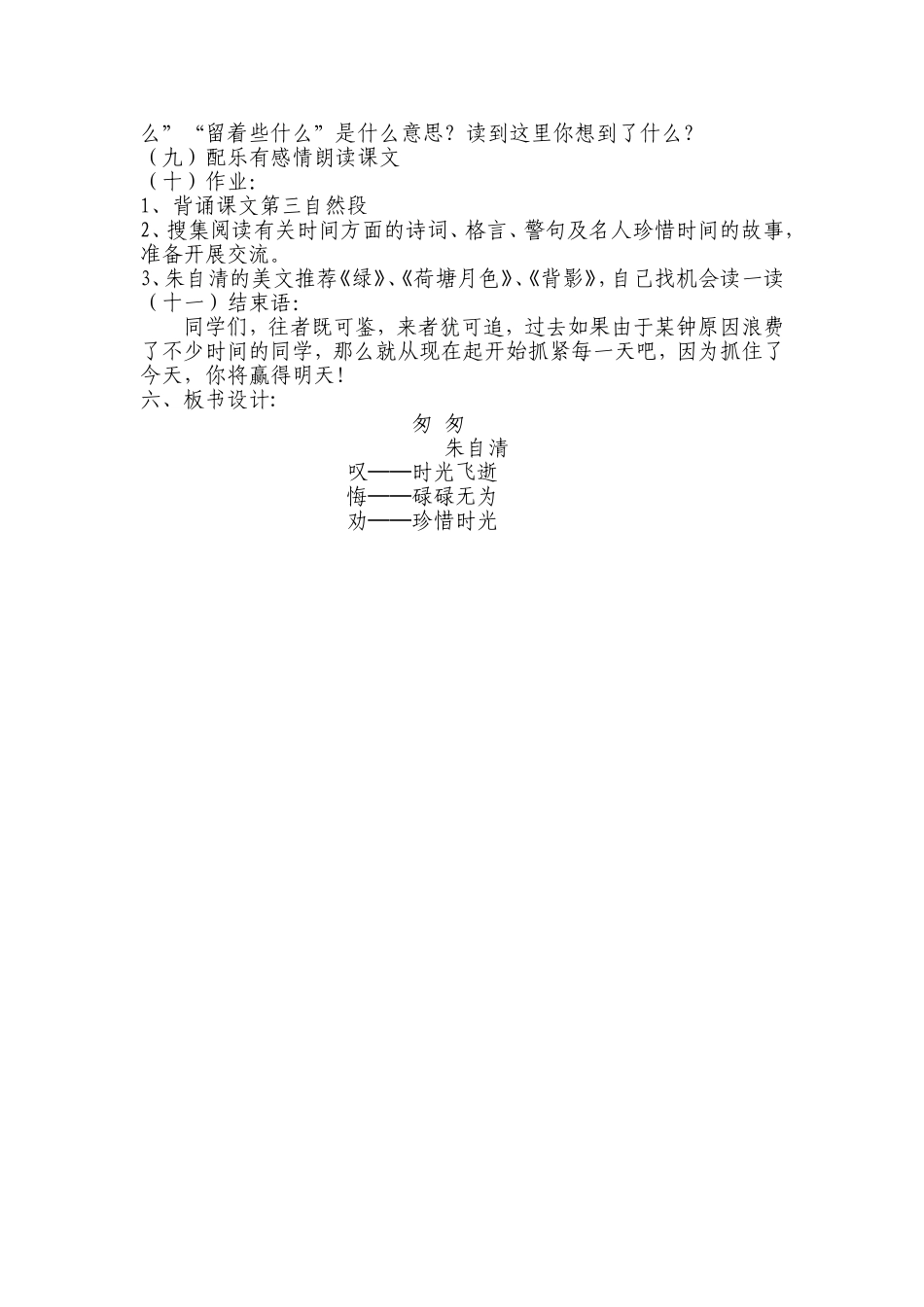 么”“留着些什么”是什么意思？读到这里你想到了什么？
（九）配乐有感情朗读课文
（十）作业：
1、背诵课文第三自然段
2、搜集阅读有关时间方面的诗词、格言、警句及名人珍惜时间的故事，准备开展交流。
3、朱自清的美文推荐《绿》、《荷塘月色》、《背影》，自己找机会读一读
（十一）结束语：

同学们，往者既可鉴，来者犹可追，过去如果由于某钟原因浪费了不少时间的同学，那么就从现在起开始抓紧每一天吧，因为抓住了今天，你将赢得明天！

六、板书设计：

匆 匆
朱自清
叹——时光飞逝
悔——碌碌无为
劝——珍惜时光